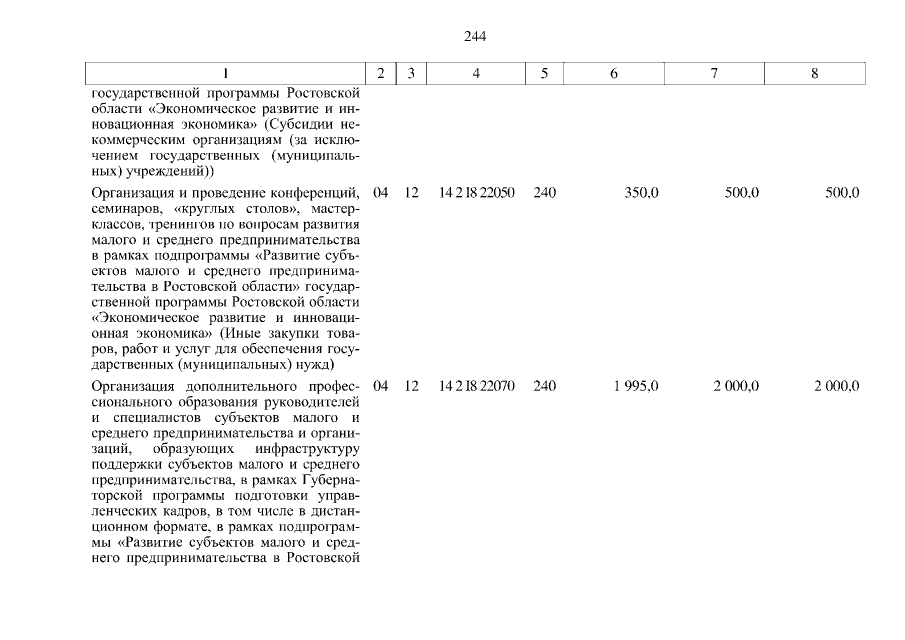 244

| 1 | 2 | 3 | 4 | 5 | 6 | 7 | 8 |
|---|---|---|---|---|---|---|---|
| государственной программы Ростовской области «Экономическое развитие и инновационная экономика» (Субсидии некоммерческим организациям (за исключением государственных (муниципальных) учреждений)) | | | | | | | |
| Организация и проведение конференций, семинаров, «круглых столов», мастер-классов, тренингов по вопросам развития малого и среднего предпринимательства в рамках подпрограммы «Развитие субъектов малого и среднего предпринимательства в Ростовской области» государственной программы Ростовской области «Экономическое развитие и инновационная экономика» (Иные закупки товаров, работ и услуг для обеспечения государственных (муниципальных) нужд) | 04 | 12 | 14 2 I8 22050 | 240 | 350,0 | 500,0 | 500,0 |
| Организация дополнительного профессионального образования руководителей и специалистов субъектов малого и среднего предпринимательства и организаций, образующих инфраструктуру поддержки субъектов малого и среднего предпринимательства, в рамках Губернаторской программы подготовки управленческих кадров, в том числе в дистанционном формате, в рамках подпрограммы «Развитие субъектов малого и среднего предпринимательства в Ростовской | 04 | 12 | 14 2 I8 22070 | 240 | 1 995,0 | 2 000,0 | 2 000,0 |